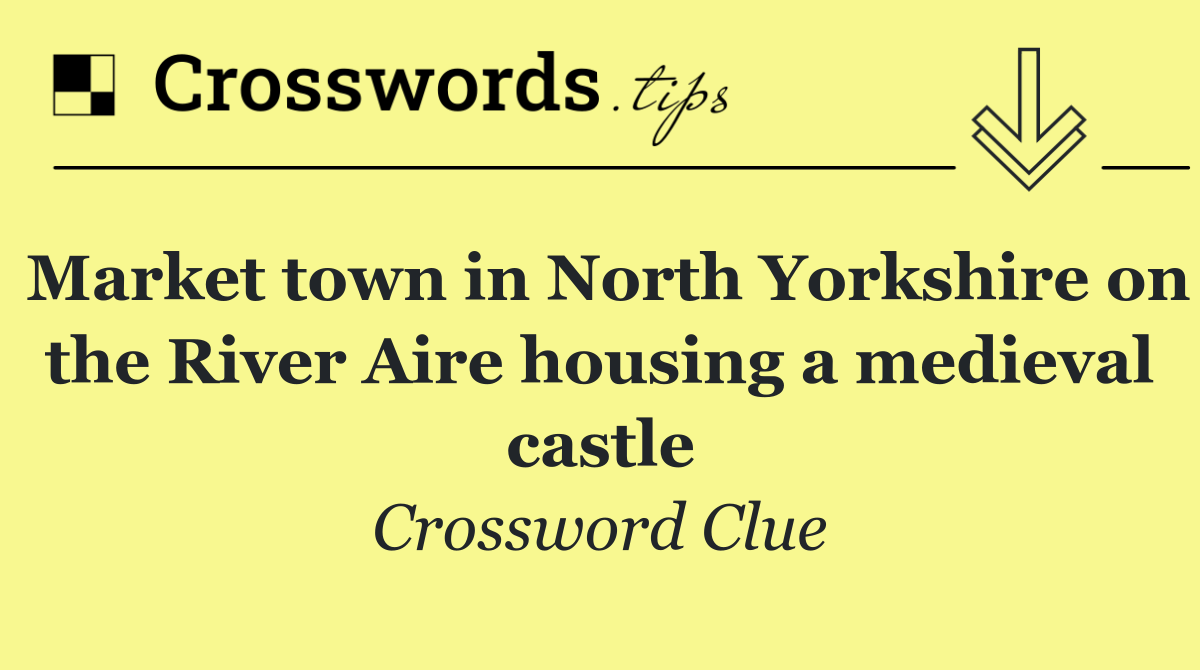 Crosswords.tips

Market town in North Yorkshire on the River Aire housing a medieval castle

Crossword Clue